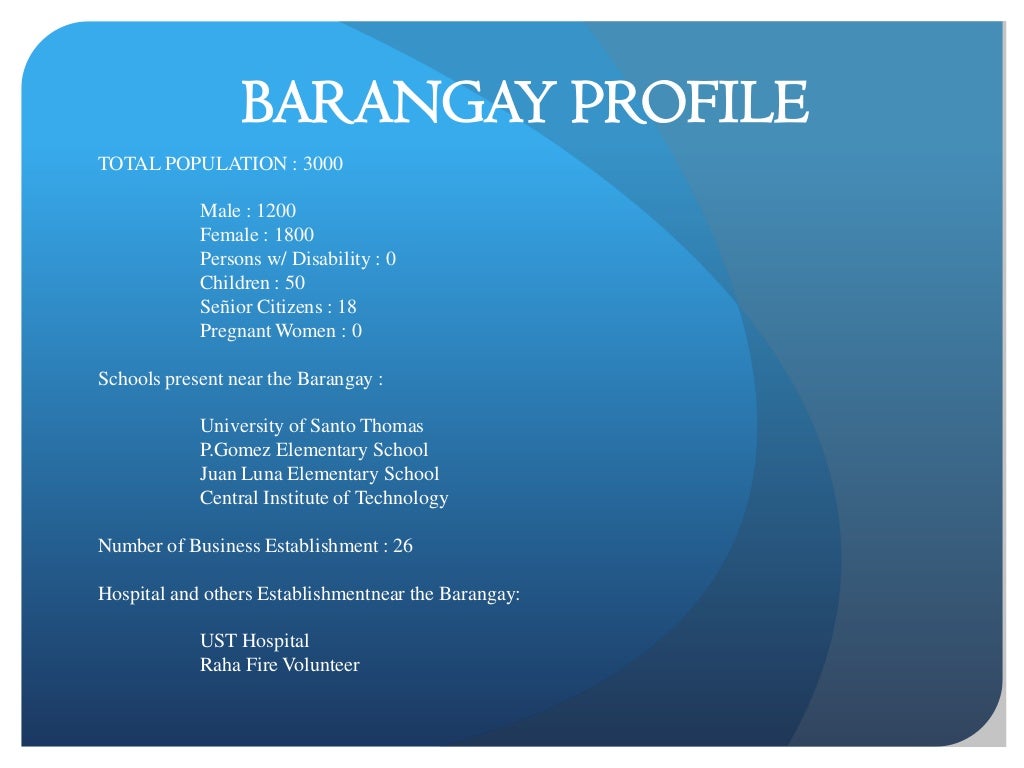 BARANGAY PROFILE

TOTAL POPULATION : 3000

Male : 1200
Female : 1800
Persons w/ Disability : 0
Children : 50
Señior Citizens : 18
Pregnant Women : 0

Schools present near the Barangay :

University of Santo Thomas
P.Gomez Elementary School
Juan Luna Elementary School
Central Institute of Technology

Number of Business Establishment : 26

Hospital and others Establishmentnear the Barangay:

UST Hospital
Raha Fire Volunteer